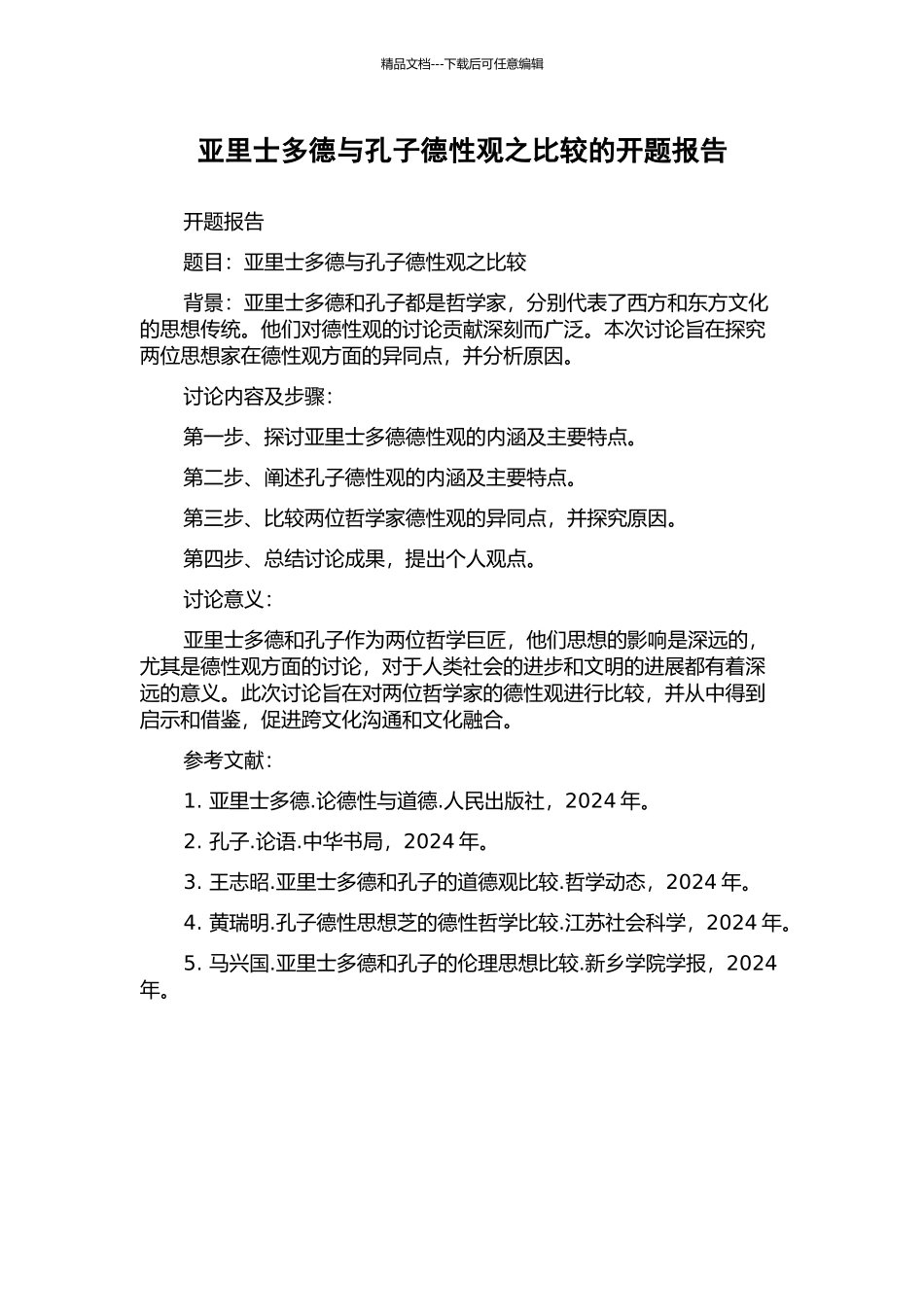 精品文档---下载后可任意编辑

亚里士多德与孔子德性观之比较的开题报告

开题报告

题目：亚里士多德与孔子德性观之比较

背景：亚里士多德和孔子都是哲学家，分别代表了西方和东方文化的思想传统。他们对德性观的讨论贡献深刻而广泛。本次讨论旨在探究两位思想家在德性观方面的异同点，并分析原因。

讨论内容及步骤：

第一步、探讨亚里士多德德性观的内涵及主要特点。

第二步、阐述孔子德性观的内涵及主要特点。

第三步、比较两位哲学家德性观的异同点，并探究原因。

第四步、总结讨论成果，提出个人观点。

讨论意义：

亚里士多德和孔子作为两位哲学巨匠，他们思想的影响是深远的，尤其是德性观方面的讨论，对于人类社会的进步和文明的进展都有着深远的意义。此次讨论旨在对两位哲学家的德性观进行比较，并从中得到启示和借鉴，促进跨文化沟通和文化融合。

参考文献：

1. 亚里士多德.论德性与道德.人民出版社，2024 年。

2. 孔子.论语.中华书局，2024 年。

3. 王志昭.亚里士多德和孔子的道德观比较.哲学动态，2024 年。

4. 黄瑞明.孔子德性思想芝的德性哲学比较.江苏社会科学，2024 年。

5. 马兴国.亚里士多德和孔子的伦理思想比较.新乡学院学报，2024 年。